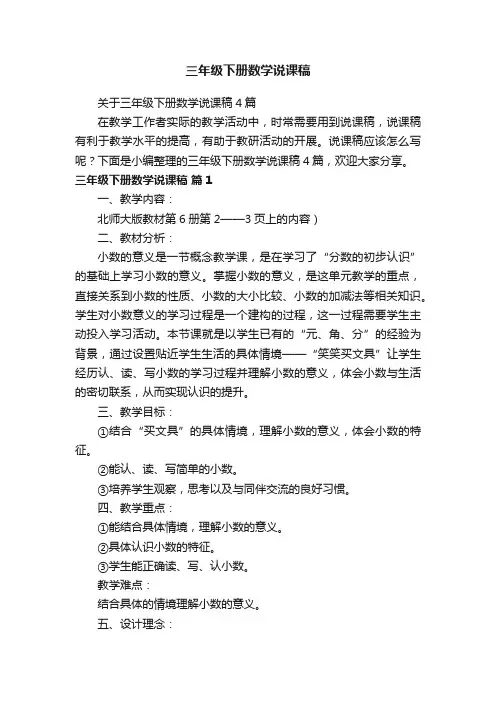 三年级下册数学说课稿

关于三年级下册数学说课稿 4 篇

在教学工作者实际的教学活动中，时常需要用到说课稿，说课稿有利于教学水平的提高，有助于教研活动的开展。说课稿应该怎么写呢？下面是小编整理的三年级下册数学说课稿 4 篇，欢迎大家分享。

三年级下册数学说课稿 篇 1

一、教学内容：

北师大版教材第 6 册第 2——3 页上的内容）

二、教材分析：

小数的意义是一节概念教学课，是在学习了“分数的初步认识”的基础上学习小数的意义。掌握小数的意义，是这单元教学的重点，直接关系到小数的性质、小数的大小比较、小数的加减法等相关知识。学生对小数意义的学习过程是一个建构的过程，这一过程需要学生主动投入学习活动。本节课就是以学生已有的“元、角、分”的经验为背景，通过设置贴近学生生活的具体情境——“笑笑买文具”让学生经历认、读、写小数的学习过程并理解小数的意义，体会小数与生活的密切联系，从而实现认识的提升。

三、教学目标：

①结合“买文具”的具体情境，理解小数的意义，体会小数的特征。

②能认、读、写简单的小数。

③培养学生观察，思考以及与同伴交流的良好习惯。

四、教学重点：

①能结合具体情境，理解小数的意义。

②具体认识小数的特征。

③学生能正确读、写、认小数。

教学难点：

结合具体的情境理解小数的意义。

五、设计理念：